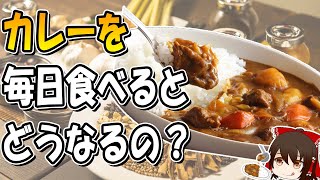 カレーを
毎日食べると
どうなるの？